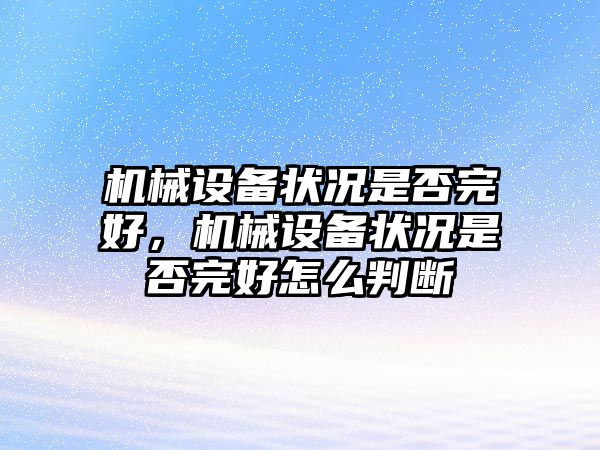 机械设备状况是否完好，机械设备状况是否完好怎么判断